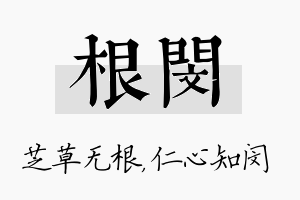 根閔

芝草无根,仁心知闵